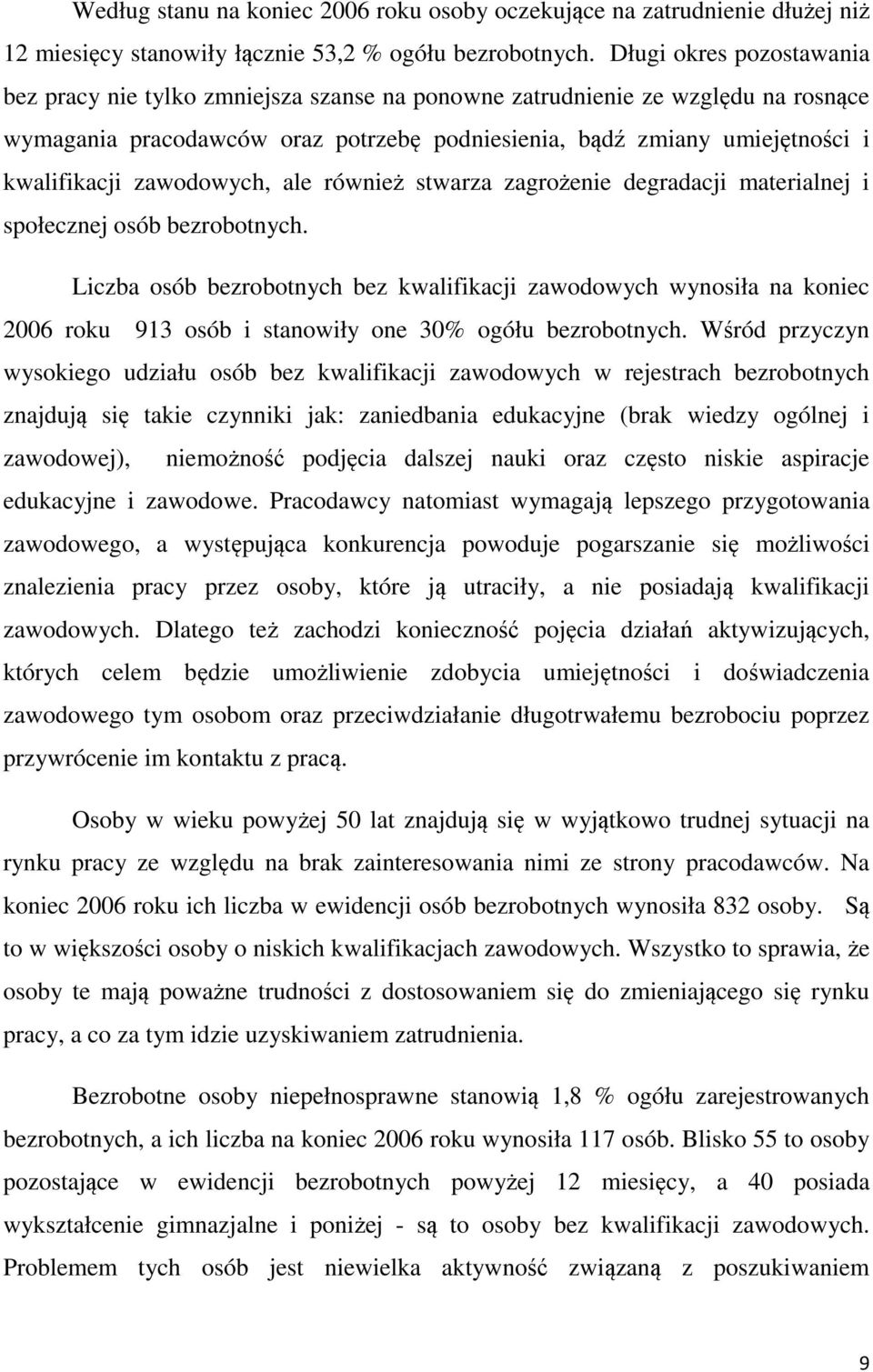 Według stanu na koniec 2006 roku osoby oczekujące na zatrudnienie dłużej niż 12 miesięcy stanowiły łącznie 53,2 % ogółu bezrobotnych. Długi okres pozostawania bez pracy nie tylko zmniejsza szanse na ponowne zatrudnienie ze względu na rosnące wymagania pracodawców oraz potrzebę podniesienia, bądź zmiany umiejętności i kwalifikacji zawodowych, ale również stwarza zagrożenie degradacji materialnej i społecznej osób bezrobotnych.

Liczba osób bezrobotnych bez kwalifikacji zawodowych wynosiła na koniec 2006 roku 913 osób i stanowiły one 30% ogółu bezrobotnych. Wśród przyczyn wysokiego udziału osób bez kwalifikacji zawodowych w rejestrach bezrobotnych znajdują się takie czynniki jak: zaniedbania edukacyjne (brak wiedzy ogólnej i zawodowej), niemożność podjęcia dalszej nauki oraz często niskie aspiracje edukacyjne i zawodowe. Pracodawcy natomiast wymagają lepszego przygotowania zawodowego, a występująca konkurencja powoduje pogarszanie się możliwości znalezienia pracy przez osoby, które ją utraciły, a nie posiadają kwalifikacji zawodowych. Dlatego też zachodzi konieczność pojęcia działań aktywizujących, których celem będzie umożliwienie zdobycia umiejętności i doświadczenia zawodowego tym osobom oraz przeciwdziałanie długotrwałemu bezrobociu poprzez przywrócenie im kontaktu z pracą.

Osoby w wieku powyżej 50 lat znajdują się w wyjątkowo trudnej sytuacji na rynku pracy ze względu na brak zainteresowania nimi ze strony pracodawców. Na koniec 2006 roku ich liczba w ewidencji osób bezrobotnych wynosiła 832 osoby. Są to w większości osoby o niskich kwalifikacjach zawodowych. Wszystko to sprawia, że osoby te mają poważne trudności z dostosowaniem się do zmieniającego się rynku pracy, a co za tym idzie uzyskiwaniem zatrudnienia.

Bezrobotne osoby niepełnosprawne stanowią 1,8 % ogółu zarejestrowanych bezrobotnych, a ich liczba na koniec 2006 roku wynosiła 117 osób. Blisko 55 to osoby pozostające w ewidencji bezrobotnych powyżej 12 miesięcy, a 40 posiada wykształcenie gimnazjalne i poniżej - są to osoby bez kwalifikacji zawodowych. Problemem tych osób jest niewielka aktywność związaną z poszukiwaniem

9